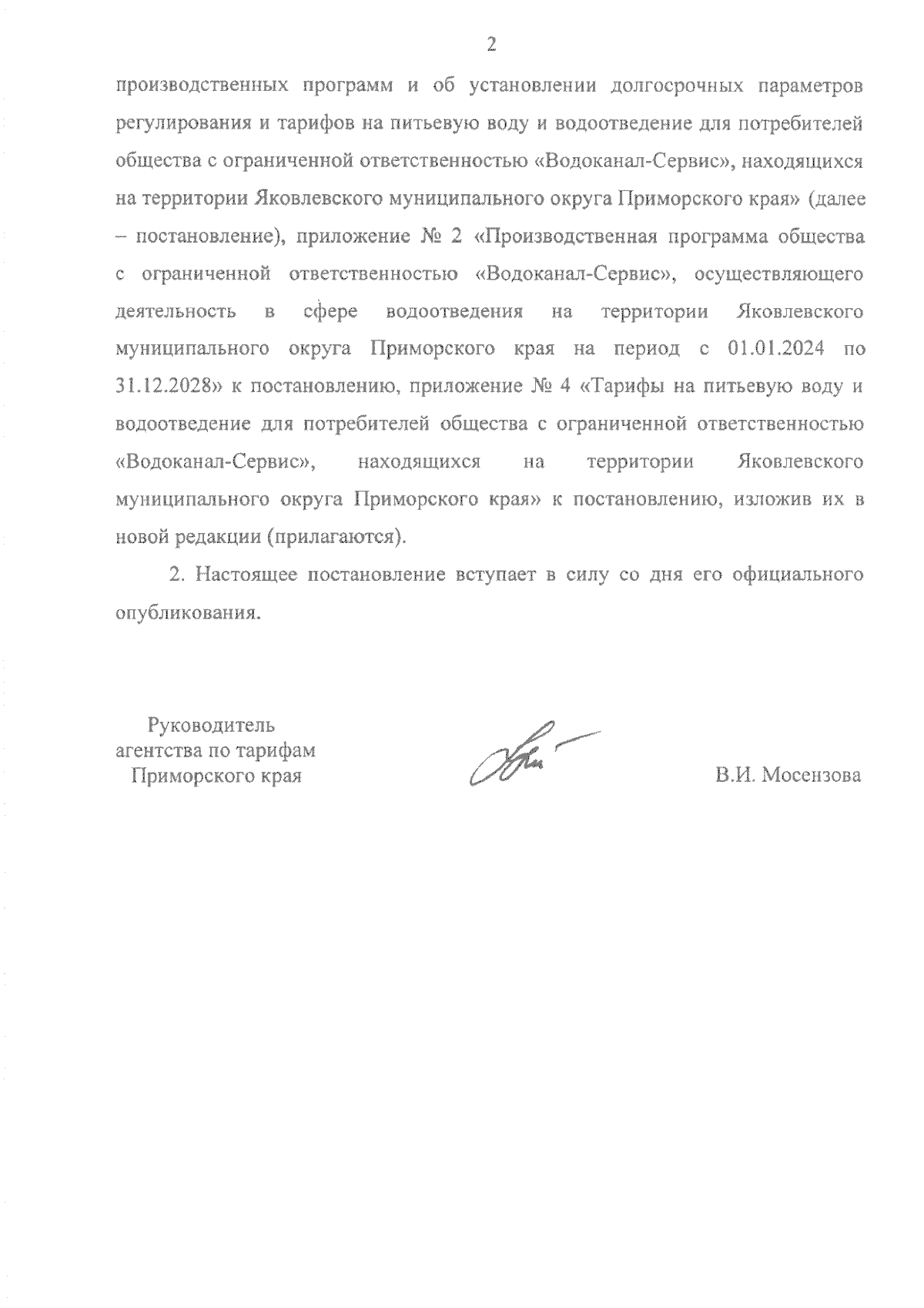 2

производственных программ и об установлении долгосрочных параметров регулирования и тарифов на питьевую воду и водоотведение для потребителей общества с ограниченной ответственностью «Водоканал-Сервис», находящихся на территории Яковлевского муниципального округа Приморского края» (далее – постановление), приложение № 2 «Производственная программа общества с ограниченной ответственностью «Водоканал-Сервис», осуществляющего деятельность в сфере водоотведения на территории Яковлевского муниципального округа Приморского края на период с 01.01.2024 по 31.12.2028» к постановлению, приложение № 4 «Тарифы на питьевую воду и водоотведение для потребителей общества с ограниченной ответственностью «Водоканал-Сервис», находящихся на территории Яковлевского муниципального округа Приморского края» к постановлению, изложив их в новой редакции (прилагаются).

2. Настоящее постановление вступает в силу со дня его официального опубликования.

Руководитель
агентства по тарифам
Приморского края

В.И. Мосензова